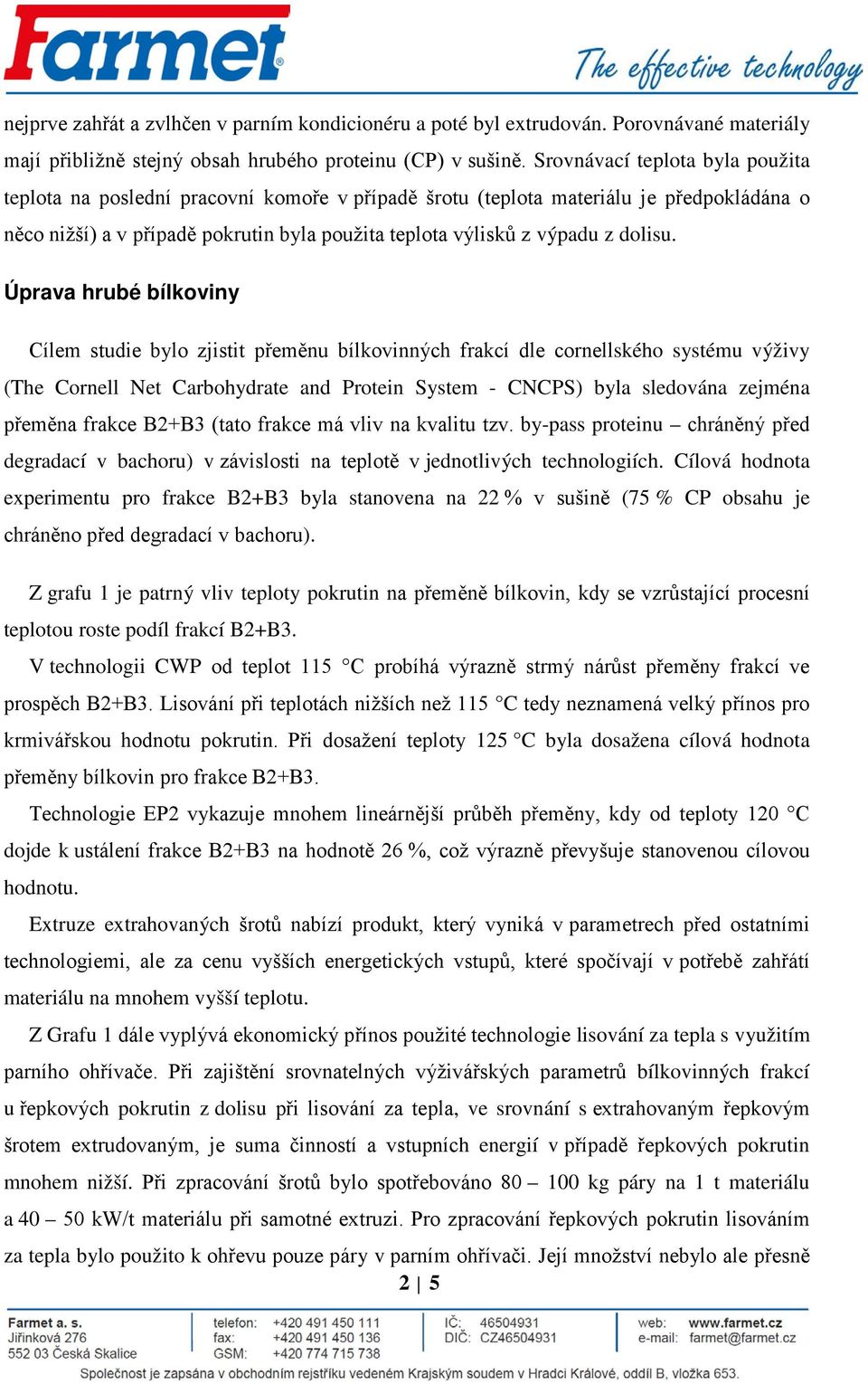 Farmet®

The effective technology

nejprve zahřát a zvlhčen v parním kondicionéru a poté byl extrudován. Porovnávané materiály mají přibližně stejný obsah hrubého proteinu (CP) v sušině. Srovnávací teplota byla použita teplota na poslední pracovní komoře v případě šrotu (teplota materiálu je předpokládána o něco nižší) a v případě pokrutin byla použita teplota výlisků z výpadu z dolisu.

Úprava hrubé bílkoviny

Cílem studie bylo zjistit přeměnu bílkovinných frakcí dle cornellského systému výživy (The Cornell Net Carbohydrate and Protein System - CNCPS) byla sledována zejména přeměna frakce B2+B3 (tato frakce má vliv na kvalitu tzv. by-pass proteinu – chráněný před degradací v bachoru) v závislosti na teplotě v jednotlivých technologiích. Cílová hodnota experimentu pro frakce B2+B3 byla stanovena na 22 % v sušině (75 % CP obsahu je chráněno před degradací v bachoru).

Z grafu 1 je patrný vliv teploty pokrutin na přeměně bílkovin, kdy se vzrůstající procesní teplotou roste podíl frakcí B2+B3.

V technologii CWP od teplot 115 °C probíhá výrazně strmý nárůst přeměny frakcí ve prospěch B2+B3. Lisování při teplotách nižších než 115 °C tedy neznamená velký přínos pro krmivářskou hodnotu pokrutin. Při dosažení teploty 125 °C byla dosažena cílová hodnota přeměny bílkovin pro frakce B2+B3.

Technologie EP2 vykazuje mnohem lineárnější průběh přeměny, kdy od teploty 120 °C dojde k ustálení frakce B2+B3 na hodnotě 26 %, což výrazně převyšuje stanovenou cílovou hodnotu.

Extruze extrahovaných šrotů nabízí produkt, který vyniká v parametrech před ostatními technologiemi, ale za cenu vyšších energetických vstupů, které spočívají v potřebě zahřátí materiálu na mnohem vyšší teplotu.

Z Grafu 1 dále vyplývá ekonomický přínos použité technologie lisování za tepla s využitím parního ohřívače. Při zajištění srovnatelných výživářských parametrů bílkovinných frakcí u řepkových pokrutin z dolisu při lisování za tepla, ve srovnání s extrahovaným řepkovým šrotem extrudovaným, je suma činností a vstupních energií v případě řepkových pokrutin mnohem nižší. Při zpracování šrotů bylo spotřebováno 80 – 100 kg páry na 1 t materiálu a 40 – 50 kW/t materiálu při samotné extruzi. Pro zpracování řepkových pokrutin lisováním za tepla bylo použito k ohřevu pouze páry v parním ohřívači. Její množství nebylo ale přesně

2 | 5

Farmet a. s.
Jiřinková 276
552 03 Česká Skalice

telefon: +420 491 450 111
fax: +420 491 450 136
GSM: +420 774 715 738

IČ: 46504931
DIČ: CZ46504931

web: www.farmet.cz
e-mail: farmet@farmet.cz

Společnost je zapsána v obchodním rejstříku vedeném Krajským soudem v Hradci Králové, oddíl B, vložka 653.